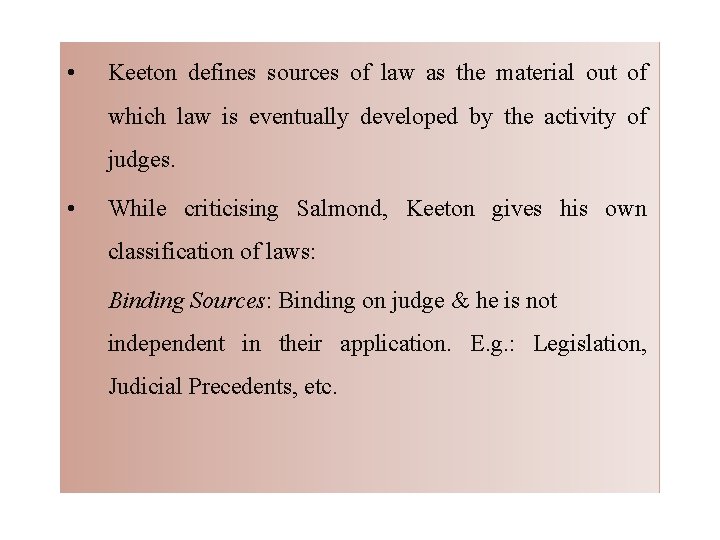 • Keeton defines sources of law as the material out of which law is eventually developed by the activity of judges.

• While criticising Salmond, Keeton gives his own classification of laws:

Binding Sources: Binding on judge & he is not independent in their application. E.g.: Legislation, Judicial Precedents, etc.